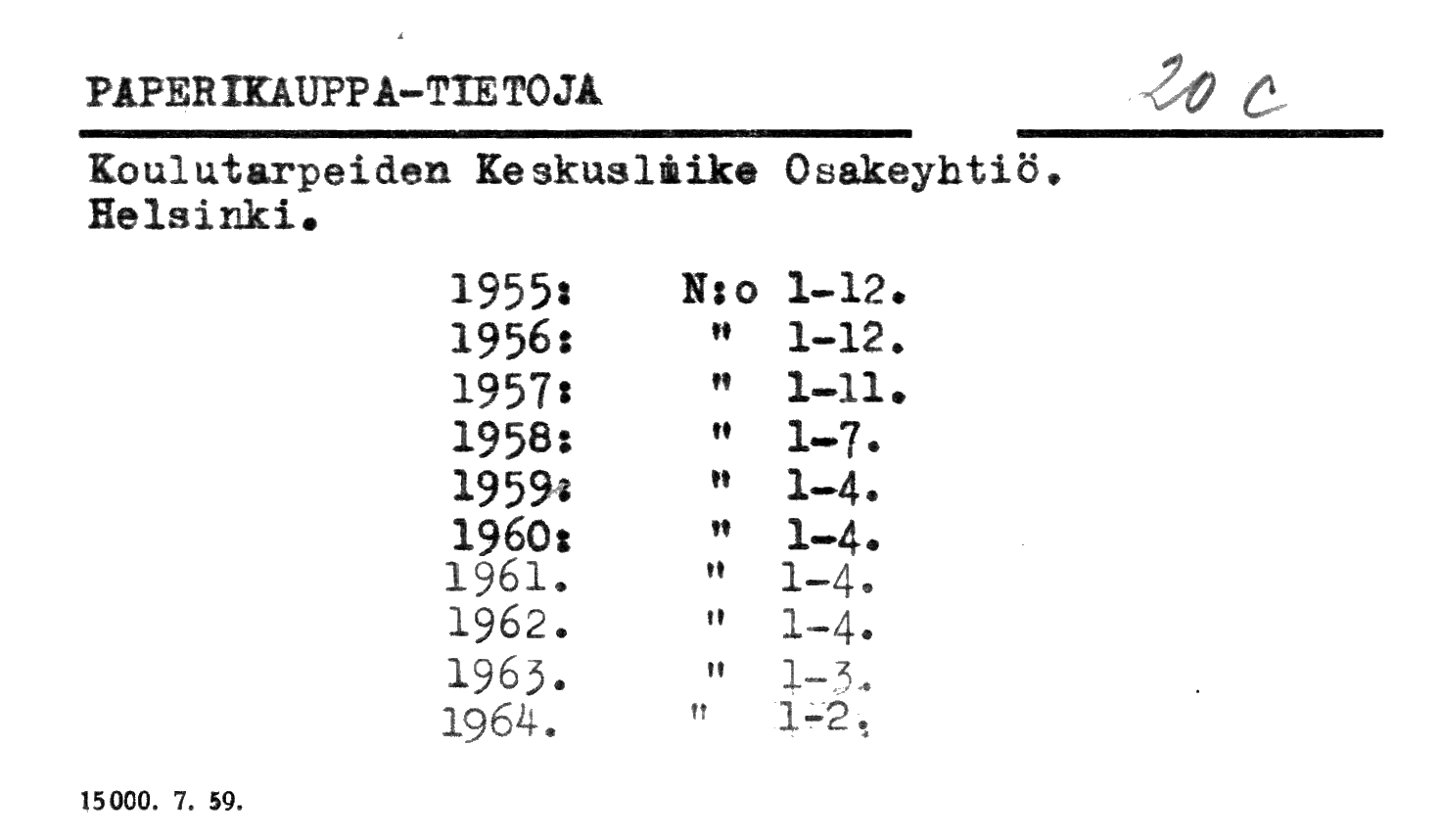 PAPERIKAUPPA-TIETOJA

20 c

Koulutarpeiden Keskusliike Osakeyhtiö.
Helsinki.

1955: N:o 1-12.
1956: " 1-12.
1957: " 1-11.
1958: " 1-7.
1959: " 1-4.
1960: " 1-4.
1961. " 1-4.
1962. " 1-4.
1963. " 1-3.
1964. " 1-2.

15000. 7. 59.